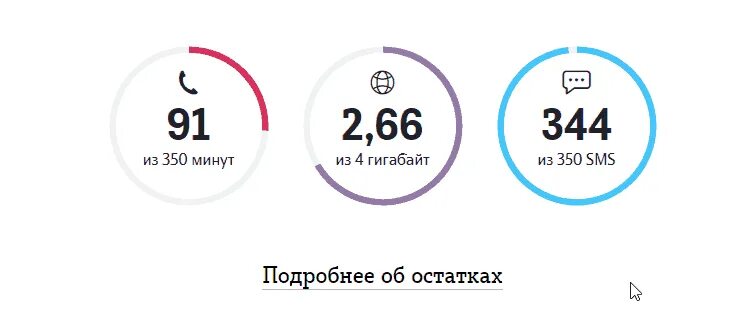 91
из 350 минут

2,66
из 4 гигабайт

344
из 350 SMS

Подробнее об остатках